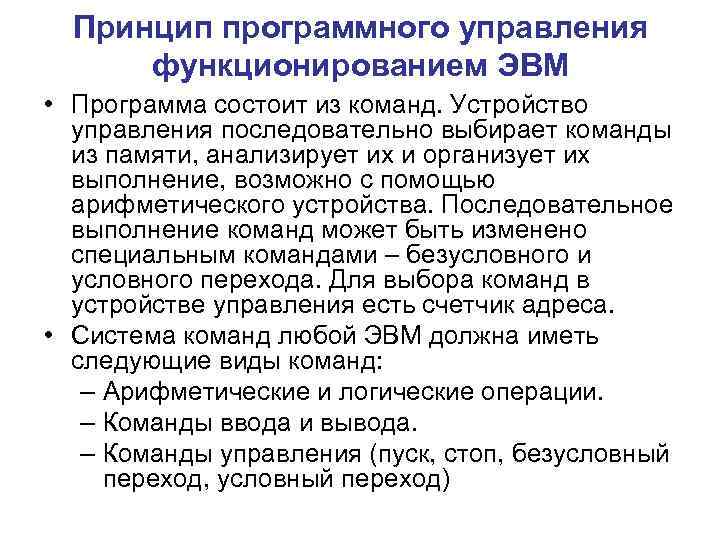 Принцип программного управления функционированием ЭВМ

• Программа состоит из команд. Устройство управления последовательно выбирает команды из памяти, анализирует их и организует их выполнение, возможно с помощью арифметического устройства. Последовательное выполнение команд может быть изменено специальным командами – безусловного и условного перехода. Для выбора команд в устройстве управления есть счетчик адреса.
• Система команд любой ЭВМ должна иметь следующие виды команд:
– Арифметические и логические операции.
– Команды ввода и вывода.
– Команды управления (пуск, стоп, безусловный переход, условный переход)